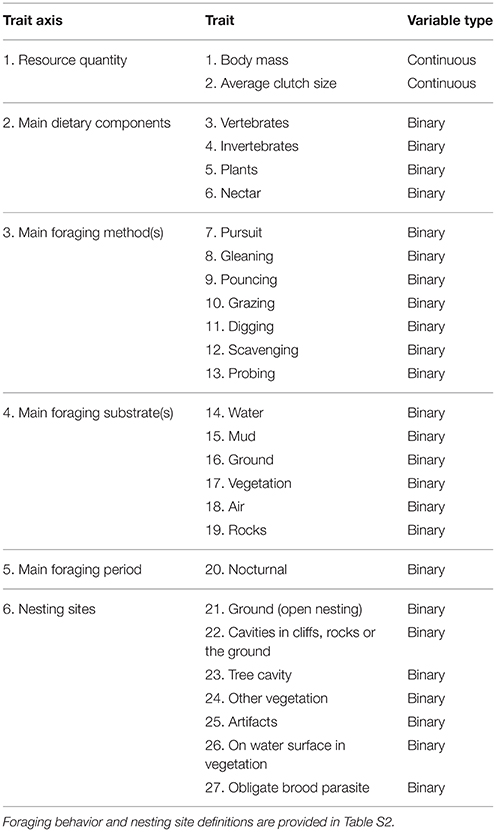 | Trait axis | Trait | Variable type |
|---|---|---|
| 1. Resource quantity | 1. Body mass | Continuous |
| | 2. Average clutch size | Continuous |
| 2. Main dietary components | 3. Vertebrates | Binary |
| | 4. Invertebrates | Binary |
| | 5. Plants | Binary |
| | 6. Nectar | Binary |
| 3. Main foraging method(s) | 7. Pursuit | Binary |
| | 8. Gleaning | Binary |
| | 9. Pouncing | Binary |
| | 10. Grazing | Binary |
| | 11. Digging | Binary |
| | 12. Scavenging | Binary |
| | 13. Probing | Binary |
| 4. Main foraging substrate(s) | 14. Water | Binary |
| | 15. Mud | Binary |
| | 16. Ground | Binary |
| | 17. Vegetation | Binary |
| | 18. Air | Binary |
| | 19. Rocks | Binary |
| 5. Main foraging period | 20. Nocturnal | Binary |
| 6. Nesting sites | 21. Ground (open nesting) | Binary |
| | 22. Cavities in cliffs, rocks or the ground | Binary |
| | 23. Tree cavity | Binary |
| | 24. Other vegetation | Binary |
| | 25. Artifacts | Binary |
| | 26. On water surface in vegetation | Binary |
| | 27. Obligate brood parasite | Binary |

Foraging behavior and nesting site definitions are provided in Table S2.